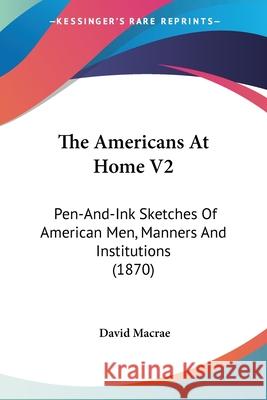 —KESSINGER'S RARE REPRINTS—

The Americans At Home V2

Pen-And-Ink Sketches Of American Men, Manners And Institutions (1870)

David Macrae

Kraina Książek